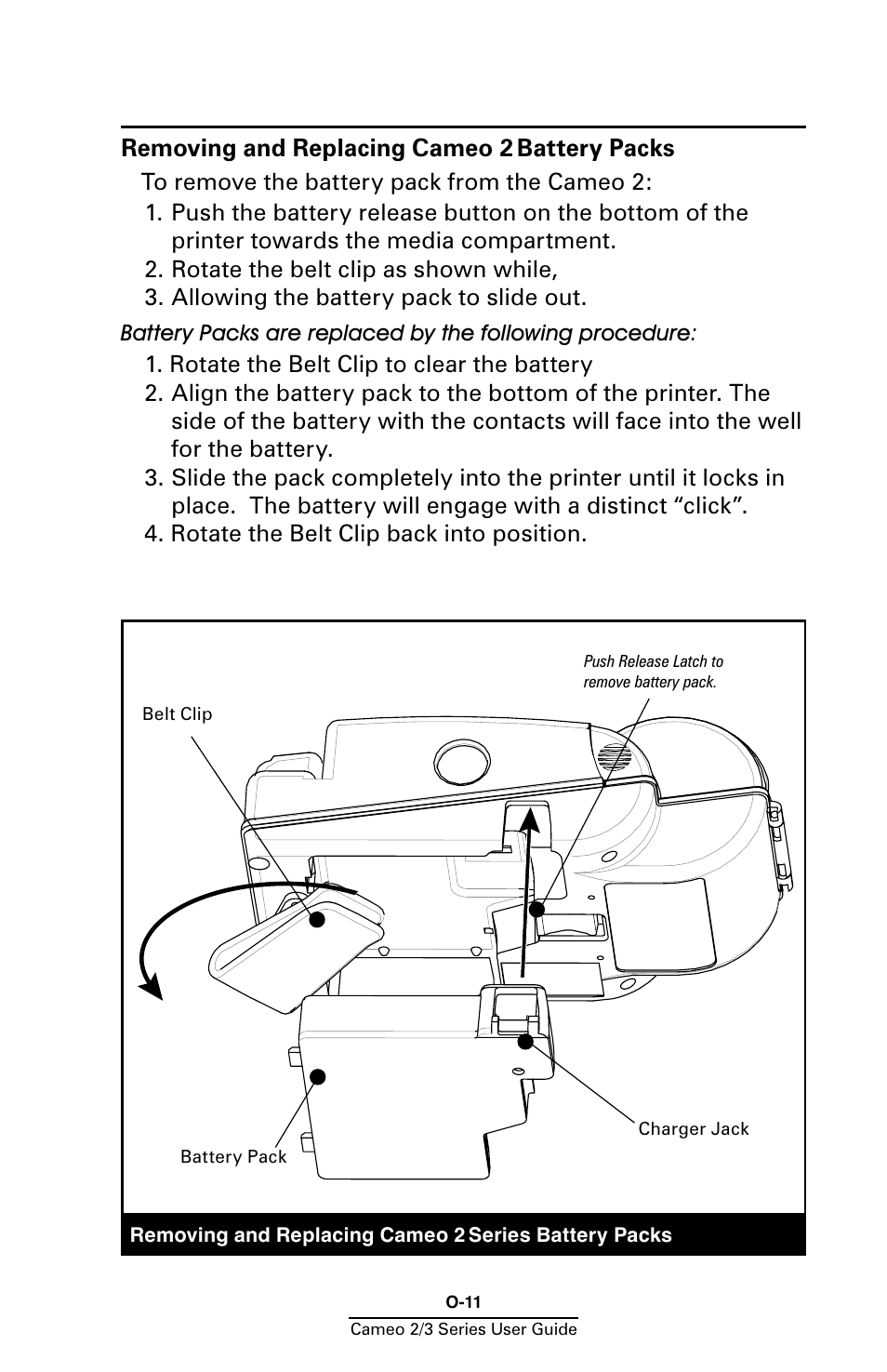 Removing and Replacing Cameo 2 Battery Packs

To remove the battery pack from the Cameo 2:

1. Push the battery release button on the bottom of the printer towards the media compartment.
2. Rotate the belt clip as shown while,
3. Allowing the battery pack to slide out.

Battery Packs are replaced by the following procedure:

1. Rotate the Belt Clip to clear the battery
2. Align the battery pack to the bottom of the printer. The side of the battery with the contacts will face into the well for the battery.
3. Slide the pack completely into the printer until it locks in place. The battery will engage with a distinct “click”.
4. Rotate the Belt Clip back into position.

Push Release Latch to remove battery pack.

Belt Clip

Charger Jack

Battery Pack

Removing and Replacing Cameo 2 Series Battery Packs

O-11

Cameo 2/3 Series User Guide